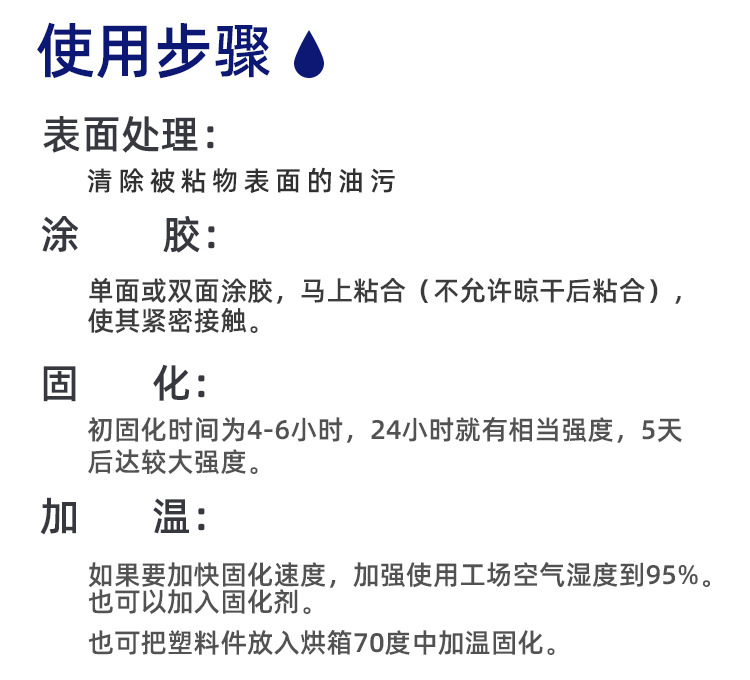 使用步骤

表面处理：

清除被粘物表面的油污

涂 胶：

单面或双面涂胶，马上粘合（不允许晾干后粘合），使其紧密接触。

固 化：

初固化时间为4-6小时，24小时就有相当强度，5天后达较大强度。

加 温：

如果要加快固化速度，加强使用工场空气湿度到95%。也可以加入固化剂。

也可把塑料件放入烘箱70度中加温固化。